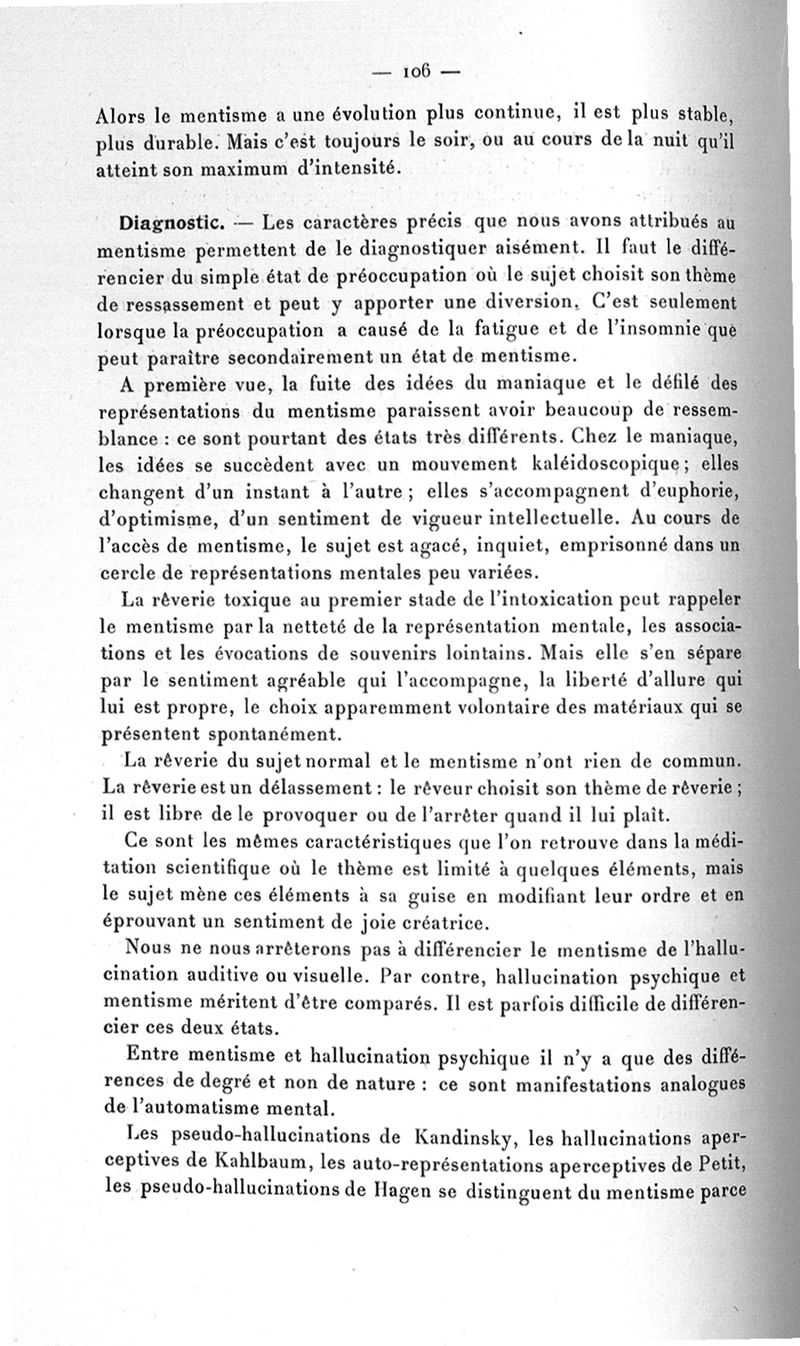 — 106 —

Alors le mentisme a une évolution plus continue, il est plus stable, plus durable. Mais c'est toujours le soir, ou au cours de la nuit qu'il atteint son maximum d'intensité.

Diagnostic. — Les caractères précis que nous avons attribués au mentisme permettent de le diagnostiquer aisément. Il faut le différencier du simple état de préoccupation où le sujet choisit son thème de ressassement et peut y apporter une diversion. C'est seulement lorsque la préoccupation a causé de la fatigue et de l'insomnie que peut paraître secondairement un état de mentisme.

A première vue, la fuite des idées du maniaque et le défilé des représentations du mentisme paraissent avoir beaucoup de ressemblance : ce sont pourtant des états très différents. Chez le maniaque, les idées se succèdent avec un mouvement kaléidoscopique ; elles changent d'un instant à l'autre ; elles s'accompagnent d'euphorie, d'optimisme, d'un sentiment de vigueur intellectuelle. Au cours de l'accès de mentisme, le sujet est agacé, inquiet, emprisonné dans un cercle de représentations mentales peu variées.

La rêverie toxique au premier stade de l'intoxication peut rappeler le mentisme par la netteté de la représentation mentale, les associations et les évocations de souvenirs lointains. Mais elle s'en sépare par le sentiment agréable qui l'accompagne, la liberté d'allure qui lui est propre, le choix apparemment volontaire des matériaux qui se présentent spontanément.

La rêverie du sujet normal et le mentisme n'ont rien de commun. La rêverie est un délassement : le rêveur choisit son thème de rêverie ; il est libre de le provoquer ou de l'arrêter quand il lui plaît.

Ce sont les mêmes caractéristiques que l'on retrouve dans la méditation scientifique où le thème est limité à quelques éléments, mais le sujet mène ces éléments à sa guise en modifiant leur ordre et en éprouvant un sentiment de joie créatrice.

Nous ne nous arrêterons pas à différencier le mentisme de l'hallucination auditive ou visuelle. Par contre, hallucination psychique et mentisme méritent d'être comparés. Il est parfois difficile de différencier ces deux états.

Entre mentisme et hallucination psychique il n'y a que des différences de degré et non de nature : ce sont manifestations analogues de l'automatisme mental.

Les pseudo-hallucinations de Kandinsky, les hallucinations aperceptives de Kahlbaum, les auto-représentations aperceptives de Petit, les pseudo-hallucinations de Hagen se distinguent du mentisme parce